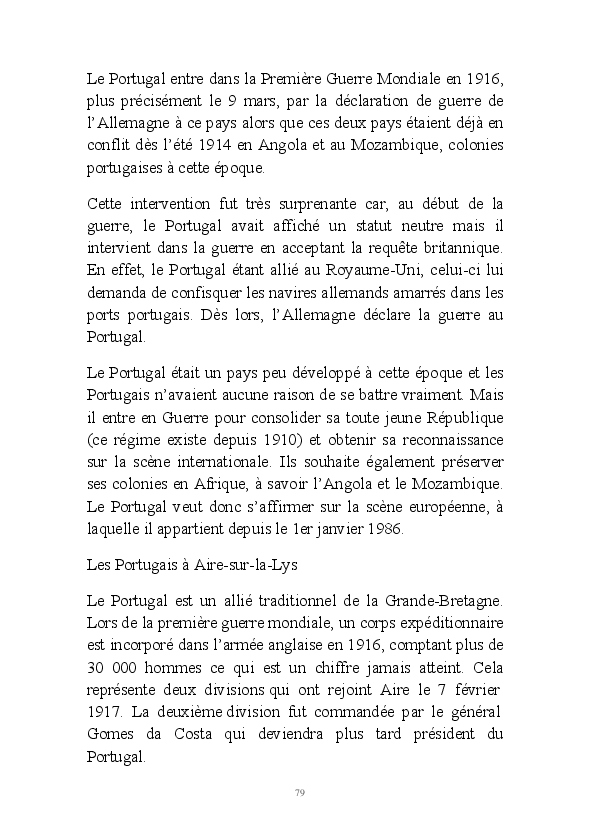 Le Portugal entre dans la Première Guerre Mondiale en 1916, plus précisément le 9 mars, par la déclaration de guerre de l'Allemagne à ce pays alors que ces deux pays étaient déjà en conflit dès l'été 1914 en Angola et au Mozambique, colonies portugaises à cette époque.

Cette intervention fut très surprenante car, au début de la guerre, le Portugal avait affiché un statut neutre mais il intervient dans la guerre en acceptant la requête britannique. En effet, le Portugal étant allié au Royaume-Uni, celui-ci lui demanda de confisquer les navires allemands amarrés dans les ports portugais. Dès lors, l'Allemagne déclare la guerre au Portugal.

Le Portugal était un pays peu développé à cette époque et les Portugais n'avaient aucune raison de se battre vraiment. Mais il entre en Guerre pour consolider sa toute jeune République (ce régime existe depuis 1910) et obtenir sa reconnaissance sur la scène internationale. Ils souhaite également préserver ses colonies en Afrique, à savoir l'Angola et le Mozambique. Le Portugal veut donc s'affirmer sur la scène européenne, à laquelle il appartient depuis le 1er janvier 1986.

Les Portugais à Aire-sur-la-Lys

Le Portugal est un allié traditionnel de la Grande-Bretagne. Lors de la première guerre mondiale, un corps expéditionnaire est incorporé dans l'armée anglaise en 1916, comptant plus de 30 000 hommes ce qui est un chiffre jamais atteint. Cela représente deux divisions qui ont rejoint Aire le 7 février 1917. La deuxième division fut commandée par le général Gomes da Costa qui deviendra plus tard président du Portugal.

79